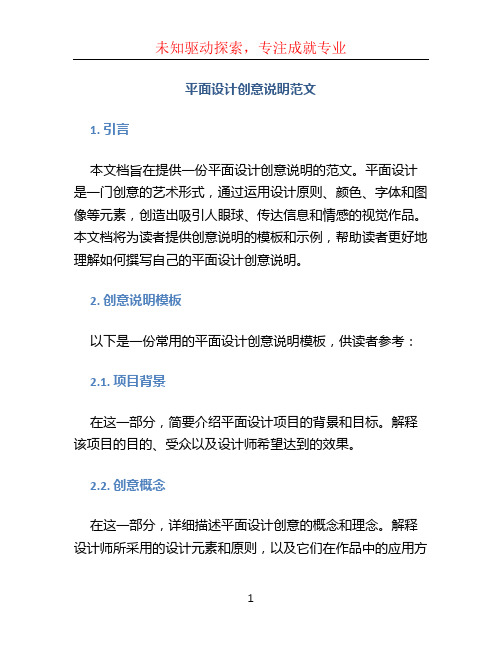 未知驱动探索，专注成就专业

平面设计创意说明范文

1. 引言

本文档旨在提供一份平面设计创意说明的范文。平面设计是一门创意的艺术形式，通过运用设计原则、颜色、字体和图像等元素，创造出吸引人眼球、传达信息和情感的视觉作品。本文档将为读者提供创意说明的模板和示例，帮助读者更好地理解如何撰写自己的平面设计创意说明。

2. 创意说明模板

以下是一份常用的平面设计创意说明模板，供读者参考：

2.1. 项目背景

在这一部分，简要介绍平面设计项目的背景和目标。解释该项目的目的、受众以及设计师希望达到的效果。

2.2. 创意概念

在这一部分，详细描述平面设计创意的概念和理念。解释设计师所采用的设计元素和原则，以及它们在作品中的应用方

1